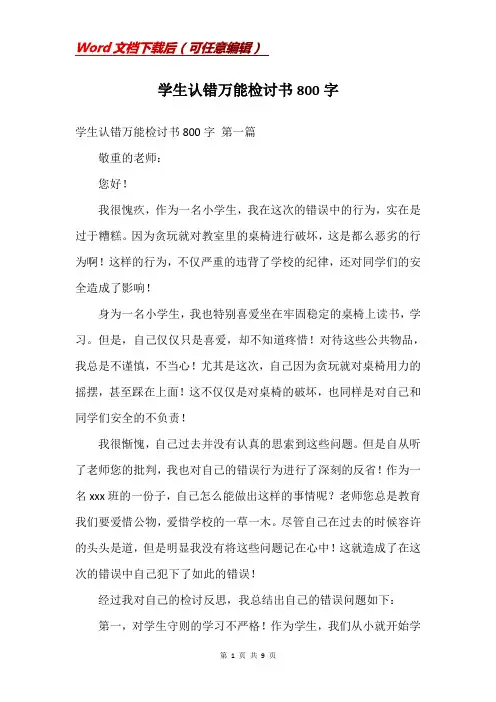 Word文档下载后（可任意编辑）

学生认错万能检讨书800字

学生认错万能检讨书800字 第一篇

敬重的老师：

您好！

我很愧疚，作为一名小学生，我在这次的错误中的行为，实在是过于糟糕。因为贪玩就对教室里的桌椅进行破坏，这是都么恶劣的行为啊！这样的行为，不仅严重的违背了学校的纪律，还对同学们的安全造成了影响！

身为一名小学生，我也特别喜爱坐在牢固稳定的桌椅上读书，学习。但是，自己仅仅只是喜爱，却不知道疼惜！对待这些公共物品，我总是不谨慎，不当心！尤其是这次，自己因为贪玩就对桌椅用力的摇摆，甚至踩在上面！这不仅仅是对桌椅的破坏，也同样是对自己和同学们安全的不负责！

我很惭愧，自己过去并没有认真的思索到这些问题。但是自从听了老师您的批判，我也对自己的错误行为进行了深刻的反省！作为一名xxx班的一份子，自己怎么能做出这样的事情呢？老师您总是教育我们要爱惜公物，爱惜学校的一草一木。尽管自己在过去的时候容许的头头是道，但是明显我没有将这些问题记在心中！这就造成了在这次的错误中自己犯下了如此的错误！

经过我对自己的检讨反思，我总结出自己的错误问题如下：

第一，对学生守则的学习不严格！作为学生，我们从小就开始学

第 1 页 共 9 页